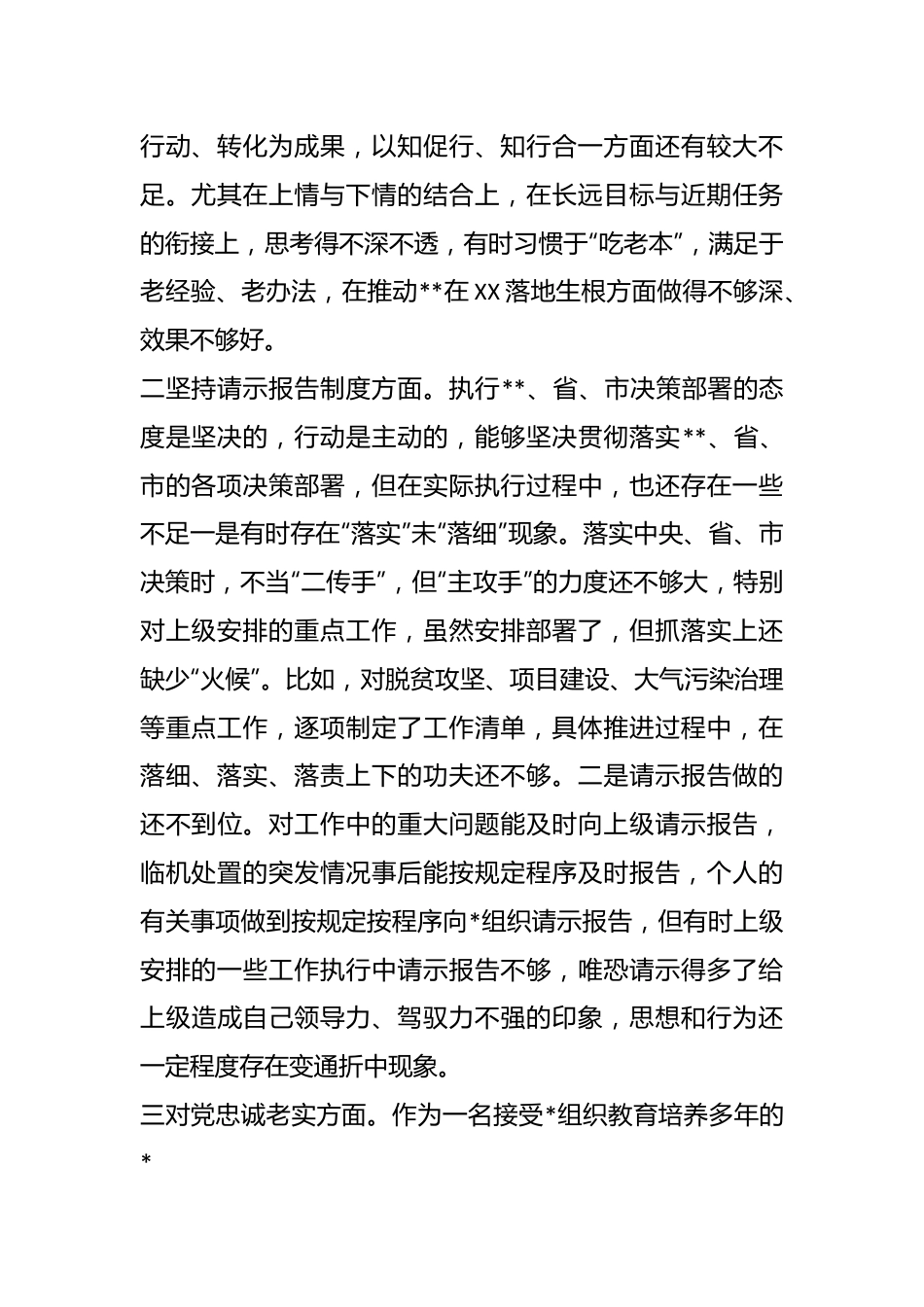 行动、转化为成果，以知促行、知行合一方面还有较大不足。尤其在上情与下情的结合上，在长远目标与近期任务的衔接上，思考得不深不透，有时习惯于“吃老本”，满足于老经验、老办法，在推动**在XX落地生根方面做得不够深、效果不够好。

二坚持请示报告制度方面。执行**、省、市决策部署的态度是坚决的，行动是主动的，能够坚决贯彻落实**、省、市的各项决策部署，但在实际执行过程中，也还存在一些不足一是有时存在“落实”未“落细”现象。落实中央、省、市决策时，不当“二传手”，但“主攻手”的力度还不够大，特别对上级安排的重点工作，虽然安排部署了，但抓落实上还缺少“火候”。比如，对脱贫攻坚、项目建设、大气污染治理等重点工作，逐项制定了工作清单，具体推进过程中，在落细、落实、落责上下的功夫还不够。二是请示报告做的还不到位。对工作中的重大问题能及时向上级请示报告，临机处置的突发情况事后能按规定程序及时报告，个人的有关事项做到按规定按程序向*组织请示报告，但有时上级安排的一些工作执行中请示报告不够，唯恐请示得多了给上级造成自己领导力、驾驭力不强的印象，思想和行为还一定程度存在变通折中现象。

三对党忠诚老实方面。作为一名接受*组织教育培养多年的*